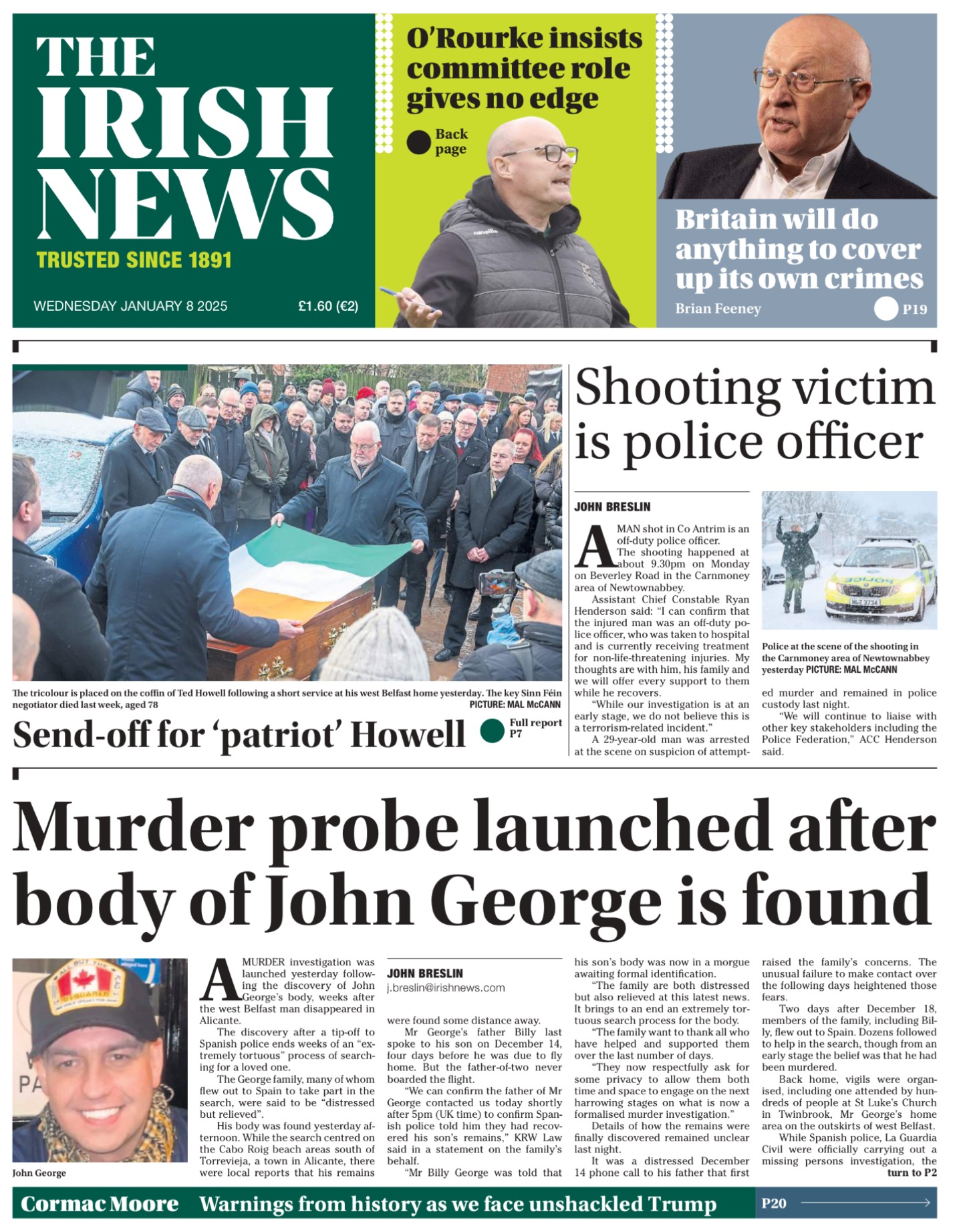 THE IRISH NEWS

TRUSTED SINCE 1891

WEDNESDAY JANUARY 8 2025

£1.60 (€2)

O'Rourke insists committee role gives no edge

Back page

Britain will do anything to cover up its own crimes

Brian Feeney

P19

The tricolour is placed on the coffin of Ted Howell following a short service at his west Belfast home yesterday. The key Sinn Féin negotiator died last week, aged 78 PICTURE: MAL McCANN

Send-off for 'patriot' Howell

Full report P7

Shooting victim is police officer

JOHN BRESLIN

A MAN shot in Co Antrim is an off-duty police officer.

The shooting happened at about 9.30pm on Monday on Beverley Road in the Carnmoney area of Newtownabbey.

Assistant Chief Constable Ryan Henderson said: "I can confirm that the injured man was an off-duty police officer, who was taken to hospital and is currently receiving treatment for non-life-threatening injuries. My thoughts are with him, his family and we will offer every support to them while he recovers.

"While our investigation is at an early stage, we do not believe this is a terrorism-related incident."

A 29-year-old man was arrested at the scene on suspicion of attempted murder and remained in police custody last night.

"We will continue to liaise with other key stakeholders including the Police Federation," ACC Henderson said.

Police at the scene of the shooting in the Carnmoney area of Newtownabbey yesterday PICTURE: MAL McCANN

Murder probe launched after body of John George is found

John George

A MURDER investigation was launched yesterday following the discovery of John George's body, weeks after the west Belfast man disappeared in Alicante.

The discovery after a tip-off to Spanish police ends weeks of an "extremely tortuous" process of searching for a loved one.

The George family, many of whom flew out to Spain to take part in the search, were said to be "distressed but relieved".

His body was found yesterday afternoon. While the search centred on the Cabo Roig beach areas south of Torrevieja, a town in Alicante, there were local reports that his remains

JOHN BRESLIN
j.breslin@irishnews.com

were found some distance away.

Mr George's father Billy last spoke to his son on December 14, four days before he was due to fly home. But the father-of-two never boarded the flight.

"We can confirm the father of Mr George contacted us today shortly after 5pm (UK time) to confirm Spanish police told him they had recovered his son's remains," KRW Law said in a statement on the family's behalf.

"Mr Billy George was told that his son's body was now in a morgue awaiting formal identification.

"The family are both distressed but also relieved at this latest news. It brings to an end an extremely tortuous search process for the body.

"The family want to thank all who have helped and supported them over the last number of days.

"They now respectfully ask for some privacy to allow them both time and space to engage on the next harrowing stages on what is now a formalised murder investigation."

Details of how the remains were finally discovered remained unclear last night.

It was a distressed December 14 phone call to his father that first raised the family's concerns. The unusual failure to make contact over the following days heightened those fears.

Two days after December 18, members of the family, including Billy, flew out to Spain. Dozens followed to help in the search, though from an early stage the belief was that he had been murdered.

Back home, vigils were organised, including one attended by hundreds of people at St Luke's Church in Twinbrook, Mr George's home area on the outskirts of west Belfast.

While Spanish police, La Guardia Civil were officially carrying out a missing persons investigation, the turn to P2

Cormac Moore Warnings from history as we face unshackled Trump P20